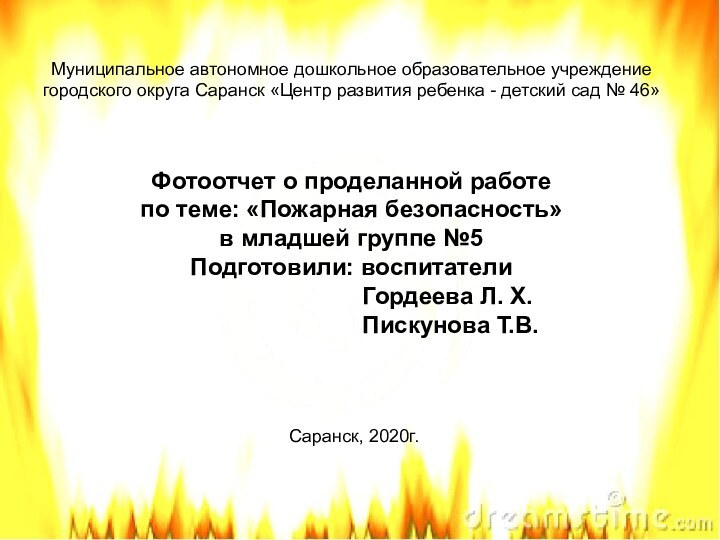 Муниципальное автономное дошкольное образовательное учреждение городского округа Саранск «Центр развития ребенка - детский сад № 46»

Фотоотчет о проделанной работе
по теме: «Пожарная безопасность»
в младшей группе №5
Подготовили: воспитатели
Гордеева Л. Х.
Пискунова Т.В.

Саранск, 2020г.

dreamstime.com